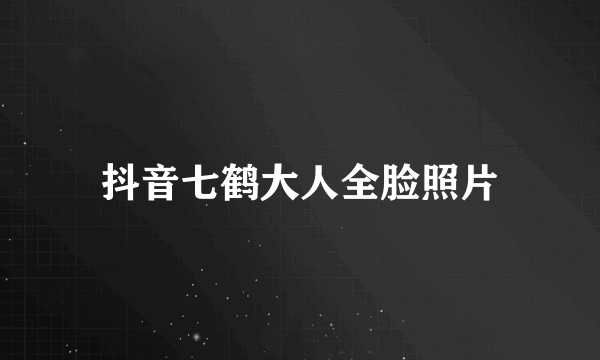 抖音七鹤大人全脸照片